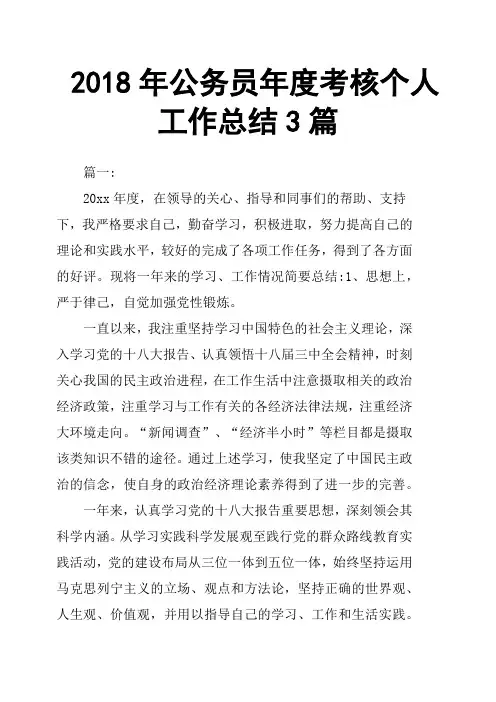 2018 年公务员年度考核个人工作总结 3 篇

篇一:

20xx 年度，在领导的关心、指导和同事们的帮助、支持下，我严格要求自己，勤奋学习，积极进取，努力提高自己的理论和实践水平，较好的完成了各项工作任务，得到了各方面的好评。现将一年来的学习、工作情况简要总结:1、思想上，严于律己，自觉加强党性锻炼。

一直以来，我注重坚持学习中国特色的社会主义理论，深入学习党的十八大报告、认真领悟十八届三中全会精神，时刻关心我国的民主政治进程，在工作生活中注意摄取相关的政治经济政策，注重学习与工作有关的各经济法律法规，注重经济大环境走向。“新闻调查”、“经济半小时”等栏目都是摄取该类知识不错的途径。通过上述学习，使我坚定了中国民主政治的信念，使自身的政治经济理论素养得到了进一步的完善。

一年来，认真学习党的十八大报告重要思想，深刻领会其科学内涵。从学习实践科学发展观至践行党的群众路线教育实践活动，党的建设布局从三位一体到五位一体，始终坚持运用马克思列宁主义的立场、观点和方法论，坚持正确的世界观、人生观、价值观，并用以指导自己的学习、工作和生活实践。